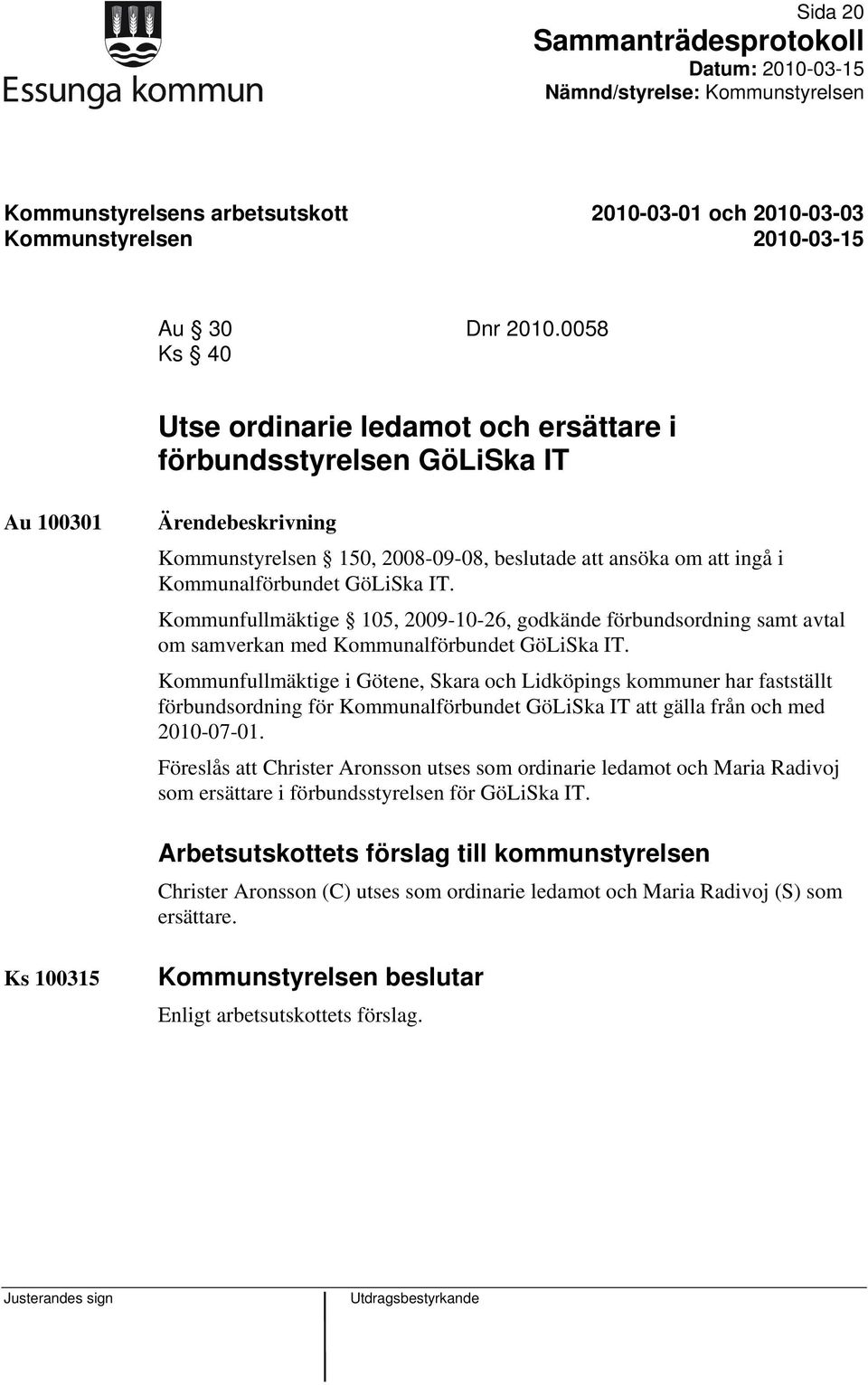 Essunga kommun

Sida 20
Sammanträdesprotokoll
Datum: 2010-03-15
Nämnd/styrelse: Kommunstyrelsen

Kommunstyrelsens arbetsutskott 2010-03-01 och 2010-03-03
Kommunstyrelsen 2010-03-15

Au § 30 Dnr 2010.0058
Ks § 40

Utse ordinarie ledamot och ersättare i förbundsstyrelsen GöLiSka IT

Au 100301

Ärendebeskrivning

Kommunstyrelsen § 150, 2008-09-08, beslutade att ansöka om att ingå i Kommunalförbundet GöLiSka IT.

Kommunfullmäktige § 105, 2009-10-26, godkände förbundsordning samt avtal om samverkan med Kommunalförbundet GöLiSka IT.

Kommunfullmäktige i Götene, Skara och Lidköpings kommuner har fastställt förbundsordning för Kommunalförbundet GöLiSka IT att gälla från och med 2010-07-01.

Föreslås att Christer Aronsson utses som ordinarie ledamot och Maria Radivoj som ersättare i förbundsstyrelsen för GöLiSka IT.

Arbetsutskottets förslag till kommunstyrelsen

Christer Aronsson (C) utses som ordinarie ledamot och Maria Radivoj (S) som ersättare.

Ks 100315

Kommunstyrelsen beslutar

Enligt arbetsutskottets förslag.

Justerandes sign

Utdragsbestyrkande